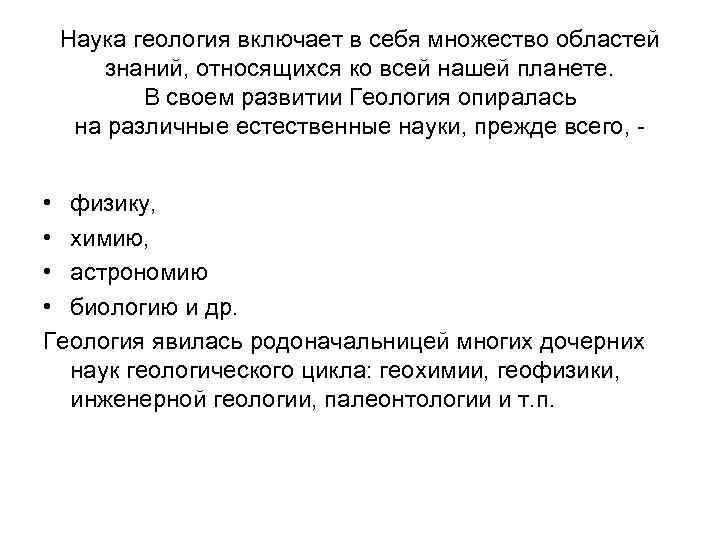 Наука геология включает в себя множество областей знаний, относящихся ко всей нашей планете. В своем развитии Геология опиралась на различные естественные науки, прежде всего, -

• физику,
• химию,
• астрономию
• биологию и др.

Геология явилась родоначальницей многих дочерних наук геологического цикла: геохимии, геофизики, инженерной геологии, палеонтологии и т.п.